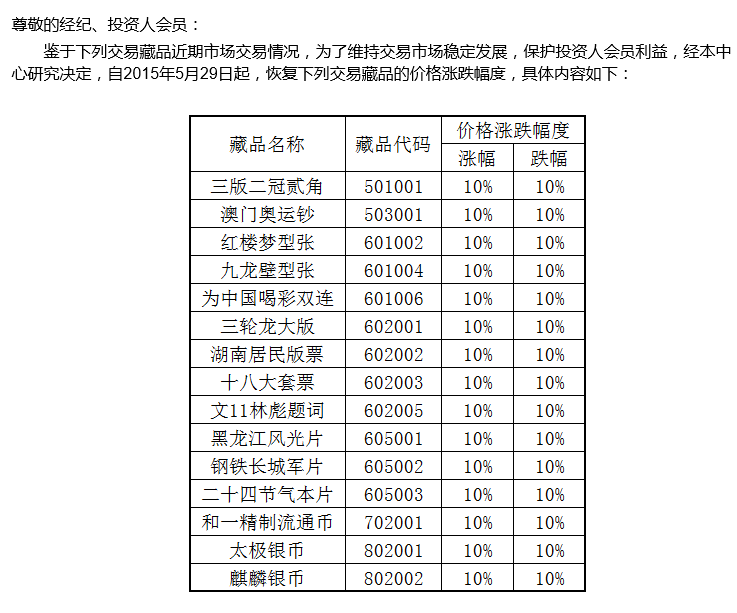 尊敬的经纪、投资人会员：

鉴于下列交易藏品近期市场交易情况，为了维持交易市场稳定发展，保护投资人会员利益，经本中心研究决定，自2015年5月29日起，恢复下列交易藏品的价格涨跌幅度，具体内容如下：

| 藏品名称 | 藏品代码 | 价格涨跌幅度 涨幅 | 价格涨跌幅度 跌幅 |
|---|---|---|---|
| 三版二冠贰角 | 501001 | 10% | 10% |
| 澳门奥运钞 | 503001 | 10% | 10% |
| 红楼梦型张 | 601002 | 10% | 10% |
| 九龙壁型张 | 601004 | 10% | 10% |
| 为中国喝彩双连 | 601006 | 10% | 10% |
| 三轮龙大版 | 602001 | 10% | 10% |
| 湖南居民版票 | 602002 | 10% | 10% |
| 十八大套票 | 602003 | 10% | 10% |
| 文11林彪题词 | 602005 | 10% | 10% |
| 黑龙江风光片 | 605001 | 10% | 10% |
| 钢铁长城军片 | 605002 | 10% | 10% |
| 二十四节气本片 | 605003 | 10% | 10% |
| 和一精制流通币 | 702001 | 10% | 10% |
| 太极银币 | 802001 | 10% | 10% |
| 麒麟银币 | 802002 | 10% | 10% |